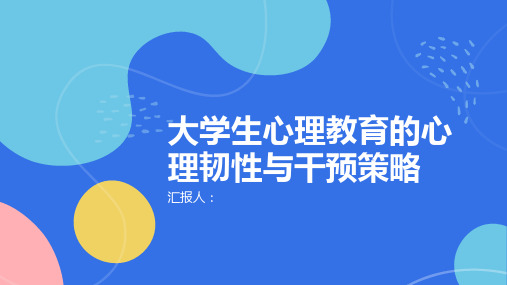 大学生心理教育的心理韧性与干预策略

汇报人：